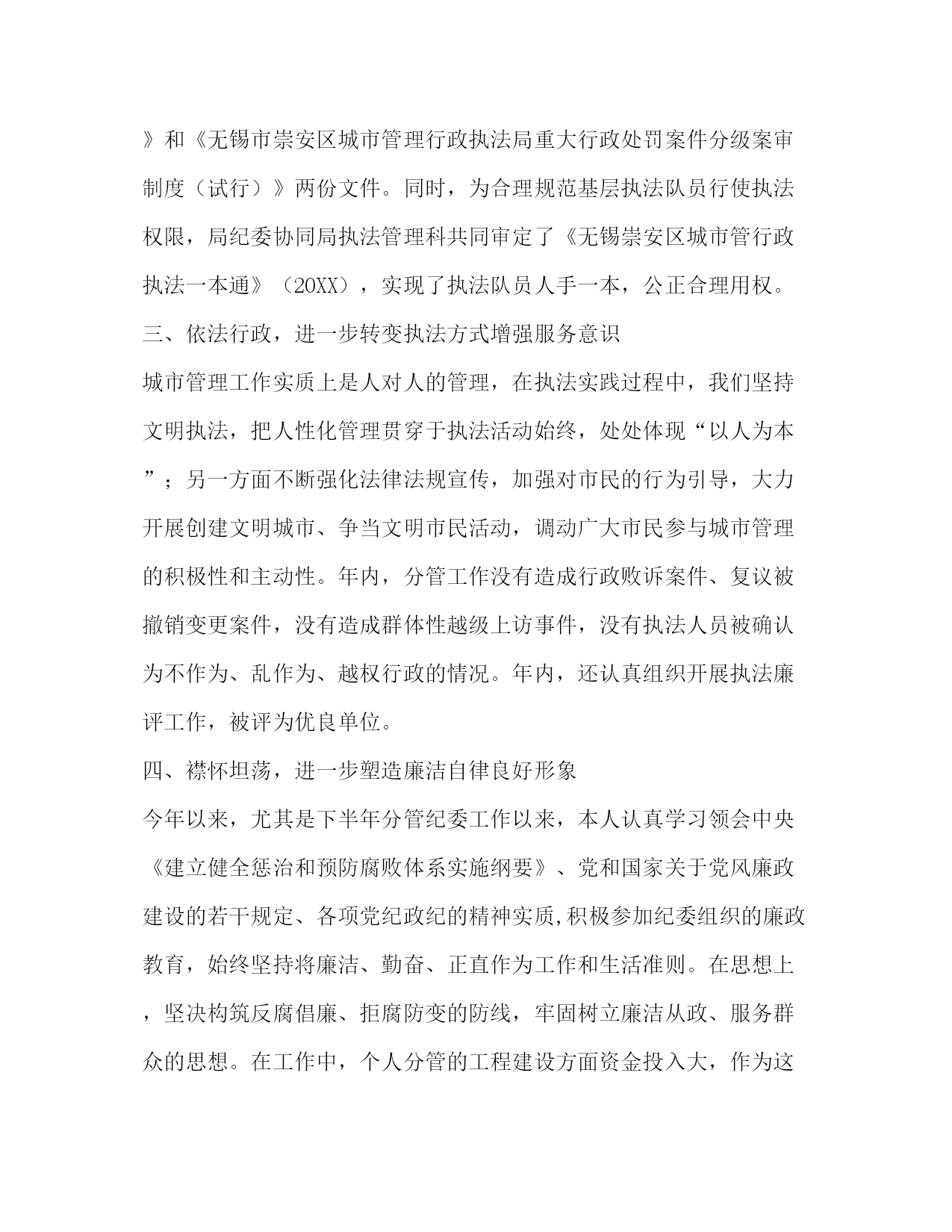 》和《无锡市崇安区城市管理行政执法局重大行政处罚案件分级案审制度（试行）》两份文件。同时，为合理规范基层执法队员行使执法权限，局纪委协同局执法管理科共同审定了《无锡崇安区城市管行政执法一本通》（20XX），实现了执法队员人手一本，公正合理用权。

三、依法行政，进一步转变执法方式增强服务意识

城市管理工作实质上是人对人的管理，在执法实践过程中，我们坚持文明执法，把人性化管理贯穿于执法活动始终，处处体现“以人为本”；另一方面不断强化法律法规宣传，加强对市民的行为引导，大力开展创建文明城市、争当文明市民活动，调动广大市民参与城市管理的积极性和主动性。年内，分管工作没有造成行政败诉案件、复议被撤销变更案件，没有造成群体性越级上访事件，没有执法人员被确认为不作为、乱作为、越权行政的情况。年内，还认真组织开展执法廉评工作，被评为优良单位。

四、襟怀坦荡，进一步塑造廉洁自律良好形象

今年以来，尤其是下半年分管纪委工作以来，本人认真学习领会中央《建立健全惩治和预防腐败体系实施纲要》、党和国家关于党风廉政建设的若干规定、各项党纪政纪的精神实质,积极参加纪委组织的廉政教育，始终坚持将廉洁、勤奋、正直作为工作和生活准则。在思想上，坚决构筑反腐倡廉、拒腐防变的防线，牢固树立廉洁从政、服务群众的思想。在工作中，个人分管的工程建设方面资金投入大，作为这